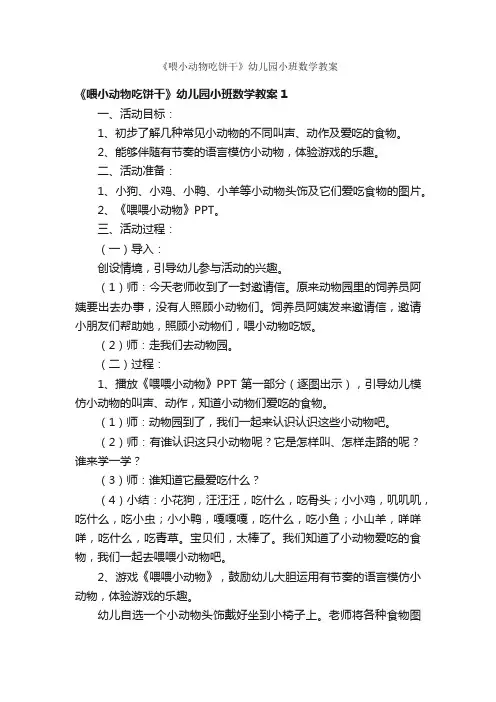 《喂小动物吃饼干》幼儿园小班数学教案

《喂小动物吃饼干》幼儿园小班数学教案 1

一、活动目标：

1、初步了解几种常见小动物的不同叫声、动作及爱吃的食物。

2、能够伴随有节奏的语言模仿小动物，体验游戏的乐趣。

二、活动准备：

1、小狗、小鸡、小鸭、小羊等小动物头饰及它们爱吃食物的图片。

2、《喂喂小动物》PPT。

三、活动过程：

（一）导入：

创设情境，引导幼儿参与活动的兴趣。

（1）师：今天老师收到了一封邀请信。原来动物园里的饲养员阿姨要出去办事，没有人照顾小动物们。饲养员阿姨发来邀请信，邀请小朋友们帮助她，照顾小动物们，喂小动物吃饭。

（2）师：走我们去动物园。

（二）过程：

1、播放《喂喂小动物》PPT 第一部分（逐图出示），引导幼儿模仿小动物的叫声、动作，知道小动物们爱吃的食物。

（1）师：动物园到了，我们一起来认识认识这些小动物吧。

（2）师：有谁认识这只小动物呢？它是怎样叫、怎样走路的呢？谁来学一学？

（3）师：谁知道它最爱吃什么？

（4）小结：小花狗，汪汪汪，吃什么，吃骨头；小小鸡，叽叽叽，吃什么，吃小虫；小小鸭，嘎嘎嘎，吃什么，吃小鱼；小山羊，咩咩咩，吃什么，吃青草。宝贝们，太棒了。我们知道了小动物爱吃的食物，我们一起去喂喂小动物吧。

2、游戏《喂喂小动物》，鼓励幼儿大胆运用有节奏的语言模仿小动物，体验游戏的乐趣。

幼儿自选一个小动物头饰戴好坐到小椅子上。老师将各种食物图